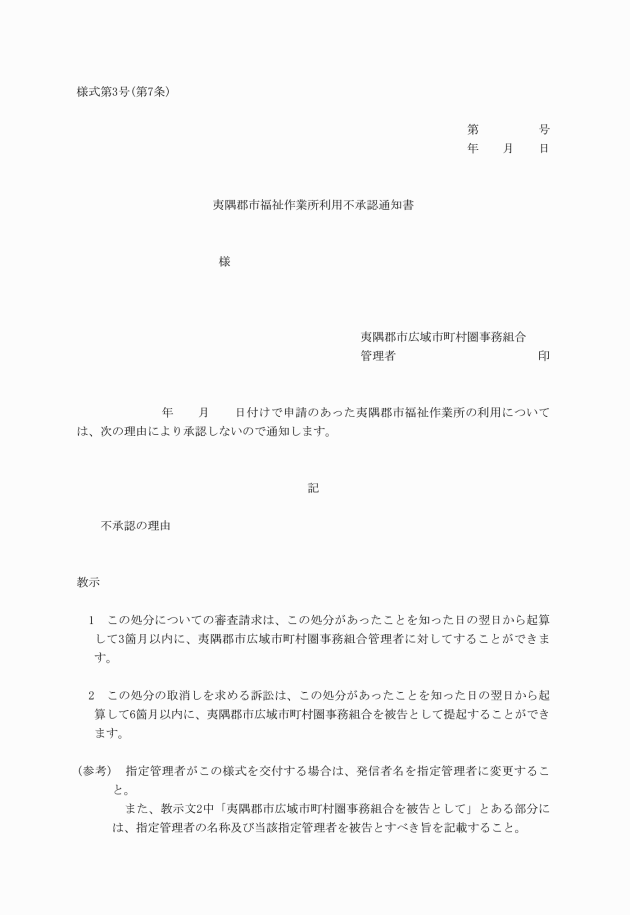 様式第3号(第7条)

第　　　号
年　月　日

夷隅郡市福祉作業所利用不承認通知書

様

夷隅郡市広域市町村圏事務組合
管理者　　　　　　　　印

年　月　日付けで申請のあった夷隅郡市福祉作業所の利用については、次の理由により承認しないので通知します。

記

不承認の理由

教示

1　この処分についての審査請求は、この処分があったことを知った日の翌日から起算して3箇月以内に、夷隅郡市広域市町村圏事務組合管理者に対してすることができます。

2　この処分の取消しを求める訴訟は、この処分があったことを知った日の翌日から起算して6箇月以内に、夷隅郡市広域市町村圏事務組合を被告として提起することができます。

(参考)　指定管理者がこの様式を交付する場合は、発信者名を指定管理者に変更すること。
また、教示文2中「夷隅郡市広域市町村圏事務組合を被告として」とある部分には、指定管理者の名称及び当該指定管理者を被告とすべき旨を記載すること。